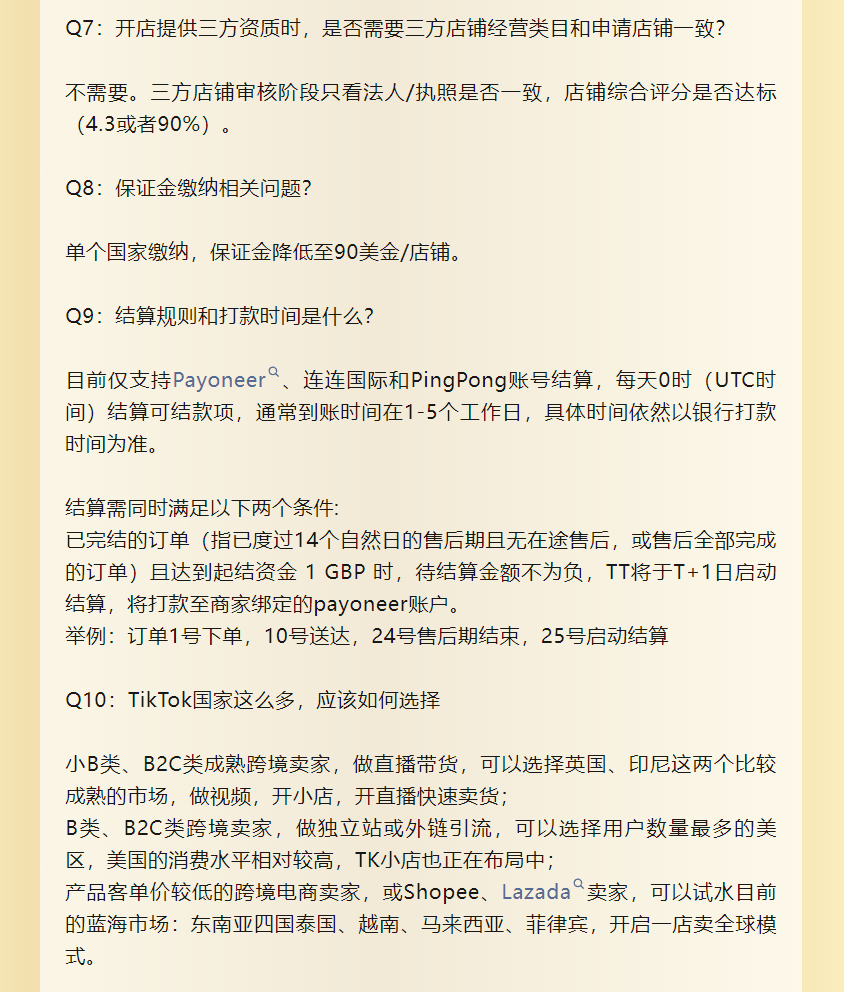 Q7：开店提供三方资质时，是否需要三方店铺经营类目和申请店铺一致？

不需要。三方店铺审核阶段只看法人/执照是否一致，店铺综合评分是否达标（4.3或者90%）。

Q8：保证金缴纳相关问题？

单个国家缴纳，保证金降低至90美金/店铺。

Q9：结算规则和打款时间是什么？

目前仅支持Payoneer、连连国际和PingPong账号结算，每天0时（UTC时间）结算可结款项，通常到账时间在1-5个工作日，具体时间依然以银行打款时间为准。

结算需同时满足以下两个条件:
已完结的订单（指已度过14个自然日的售后期且无在途售后，或售后全部完成的订单）且达到起结资金 1 GBP 时，待结算金额不为负，TT将于T+1日启动结算，将打款至商家绑定的payoneer账户。
举例：订单1号下单，10号送达，24号售后期结束，25号启动结算

Q10：TikTok国家这么多，应该如何选择

小B类、B2C类成熟跨境卖家，做直播带货，可以选择英国、印尼这两个比较成熟的市场，做视频，开小店，开直播快速卖货；
B类、B2C类跨境卖家，做独立站或外链引流，可以选择用户数量最多的美区，美国的消费水平相对较高，TK小店也正在布局中；
产品客单价较低的跨境电商卖家，或Shopee、Lazada卖家，可以试水目前的蓝海市场：东南亚四国泰国、越南、马来西亚、菲律宾，开启一店卖全球模式。